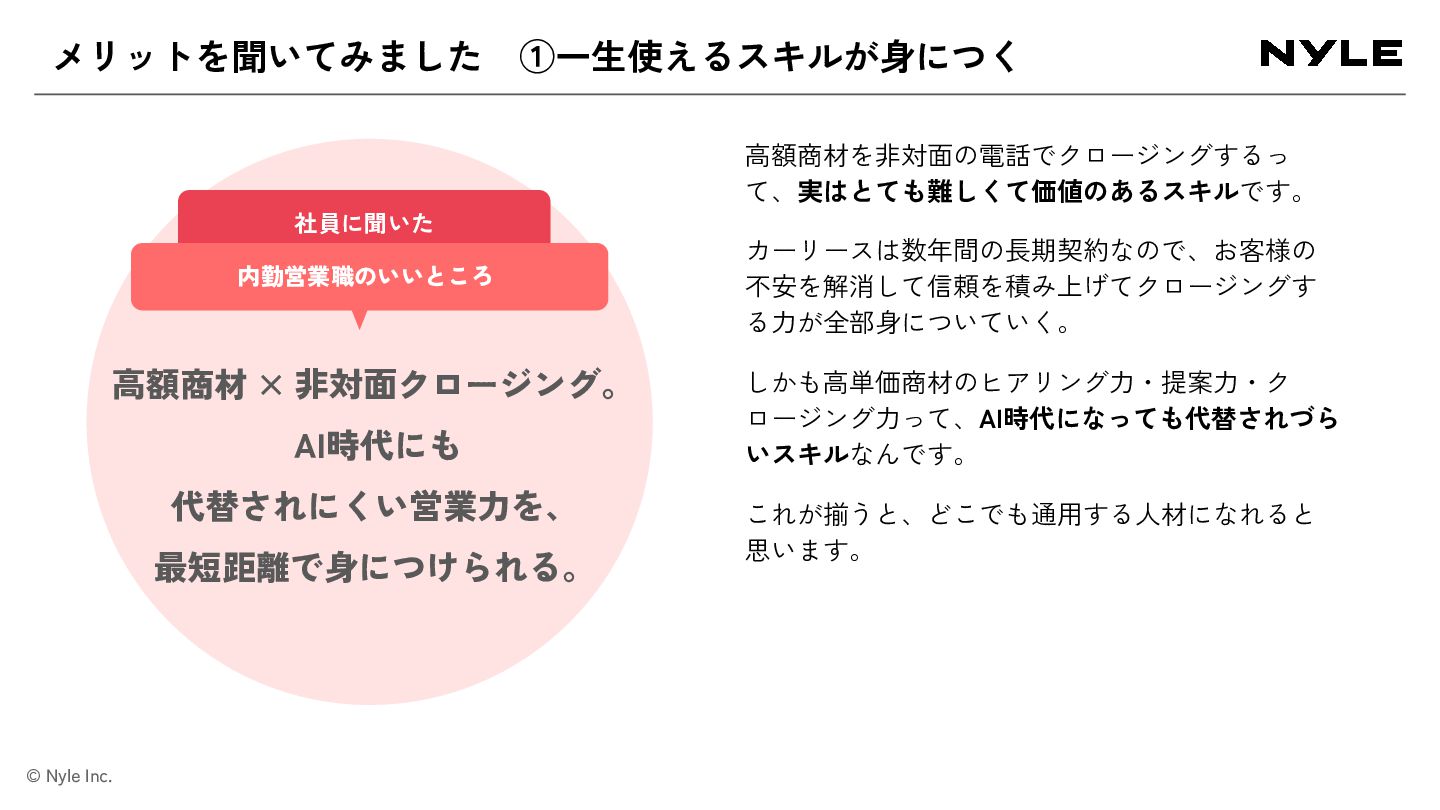 メリットを聞いてみました ①一生使えるスキルが身につく

NYLE

社員に聞いた

内勤営業職のいいところ

高額商材 × 非対面クロージング。

AI時代にも

代替されにくい営業力を、

最短距離で身につけられる。

高額商材を非対面の電話でクロージングするって、実はとても難しくて価値のあるスキルです。

カーリースは数年間の長期契約なので、お客様の不安を解消して信頼を積み上げてクロージングする力が全部身についていく。

しかも高単価商材のヒアリング力・提案力・クロージング力って、AI時代になっても代替されづらいスキルなんです。

これが揃うと、どこでも通用する人材になれると思います。

© Nyle Inc.